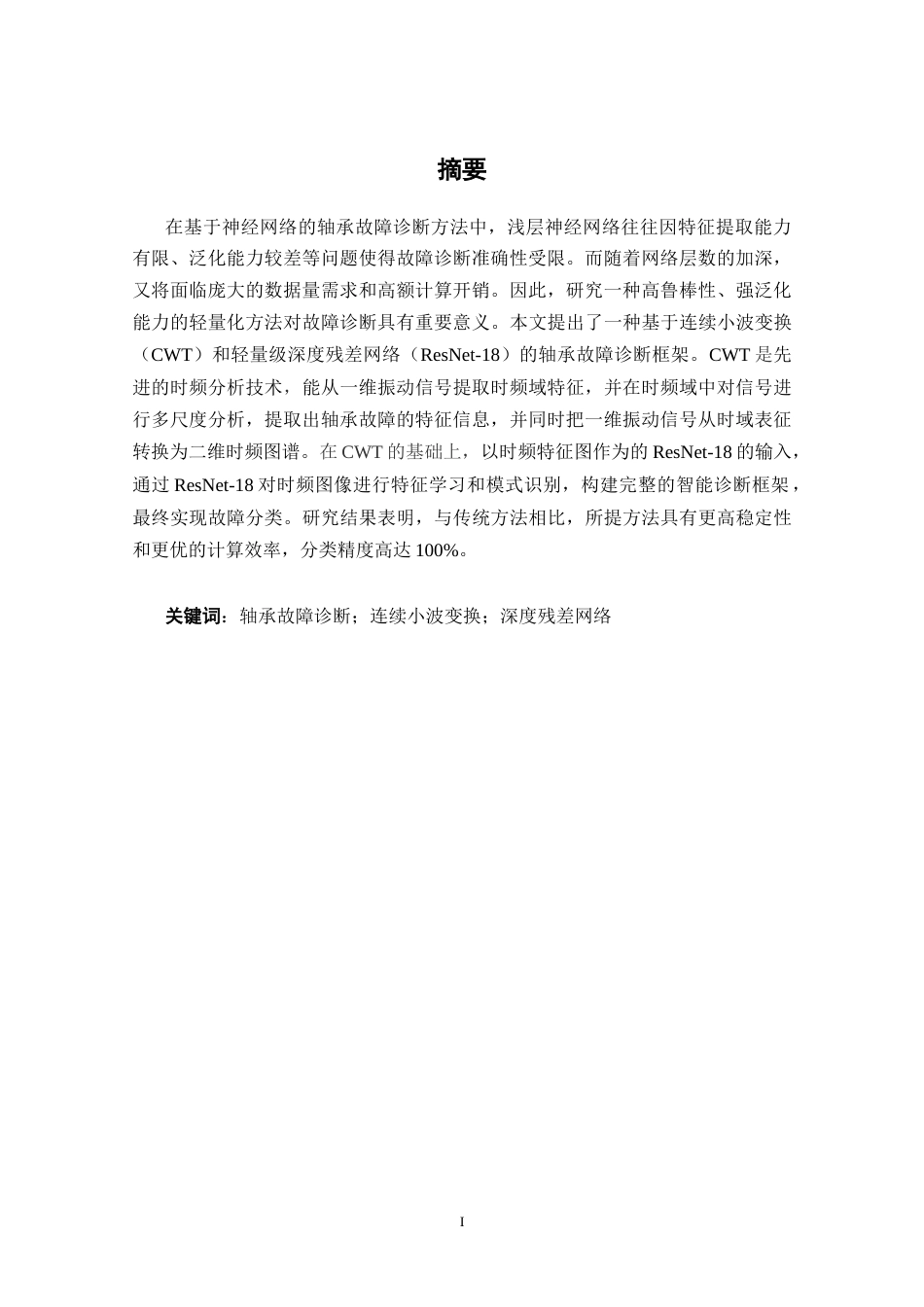 摘要

在基于神经网络的轴承故障诊断方法中，浅层神经网络往往因特征提取能力有限、泛化能力较差等问题使得故障诊断准确性受限。而随着网络层数的加深，又将面临庞大的数据量需求和高额计算开销。因此，研究一种高鲁棒性、强泛化能力的轻量化方法对故障诊断具有重要意义。本文提出了一种基于连续小波变换（CWT）和轻量级深度残差网络（ResNet-18）的轴承故障诊断框架。CWT 是先进的时频分析技术，能从一维振动信号提取时频域特征，并在时频域中对信号进行多尺度分析，提取出轴承故障的特征信息，并同时把一维振动信号从时域表征转换为二维时频图谱。在 CWT 的基础上，以时频特征图作为的 ResNet-18 的输入，通过 ResNet-18 对时频图像进行特征学习和模式识别，构建完整的智能诊断框架，最终实现故障分类。研究结果表明，与传统方法相比，所提方法具有更高稳定性和更优的计算效率，分类精度高达 100%。

关键词：轴承故障诊断；连续小波变换；深度残差网络

I